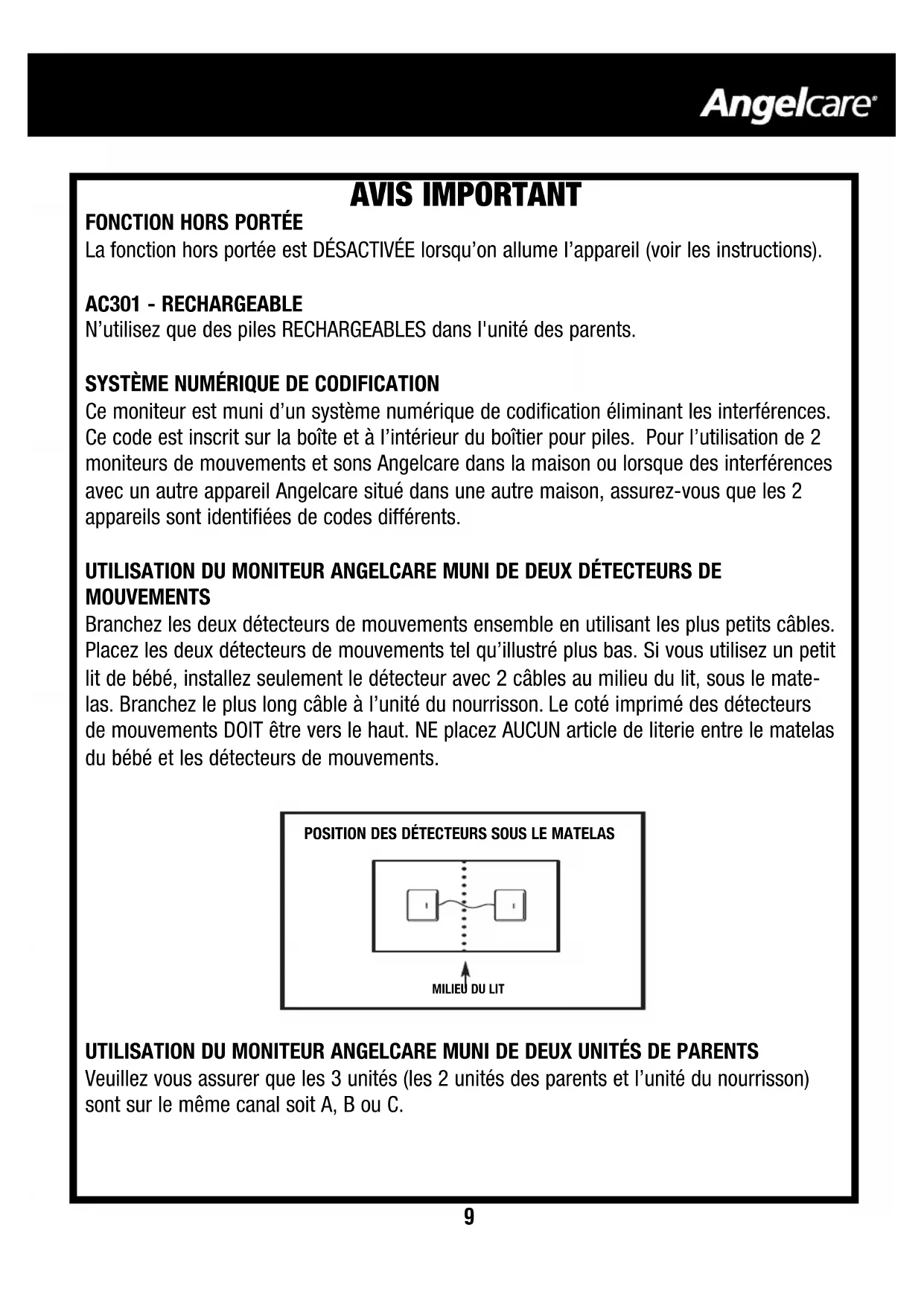 Angelcare®

AVIS IMPORTANT

FONCTION HORS PORTÉE
La fonction hors portée est DÉSACTIVÉE lorsqu'on allume l'appareil (voir les instructions).

AC301 - RECHARGEABLE
N'utilisez que des piles RECHARGEABLES dans l'unité des parents.

SYSTÈME NUMÉRIQUE DE CODIFICATION
Ce moniteur est muni d'un système numérique de codification éliminant les interférences. Ce code est inscrit sur la boîte et à l'intérieur du boîtier pour piles. Pour l'utilisation de 2 moniteurs de mouvements et sons Angelcare dans la maison ou lorsque des interférences avec un autre appareil Angelcare situé dans une autre maison, assurez-vous que les 2 appareils sont identifiées de codes différents.

UTILISATION DU MONITEUR ANGELCARE MUNI DE DEUX DÉTECTEURS DE MOUVEMENTS
Branchez les deux détecteurs de mouvements ensemble en utilisant les plus petits câbles. Placez les deux détecteurs de mouvements tel qu'illustré plus bas. Si vous utilisez un petit lit de bébé, installez seulement le détecteur avec 2 câbles au milieu du lit, sous le matelas. Branchez le plus long câble à l'unité du nourrisson. Le coté imprimé des détecteurs de mouvements DOIT être vers le haut. NE placez AUCUN article de literie entre le matelas du bébé et les détecteurs de mouvements.

POSITION DES DÉTECTEURS SOUS LE MATELAS

MILIEU DU LIT

UTILISATION DU MONITEUR ANGELCARE MUNI DE DEUX UNITÉS DE PARENTS
Veuillez vous assurer que les 3 unités (les 2 unités des parents et l'unité du nourrisson) sont sur le même canal soit A, B ou C.

9